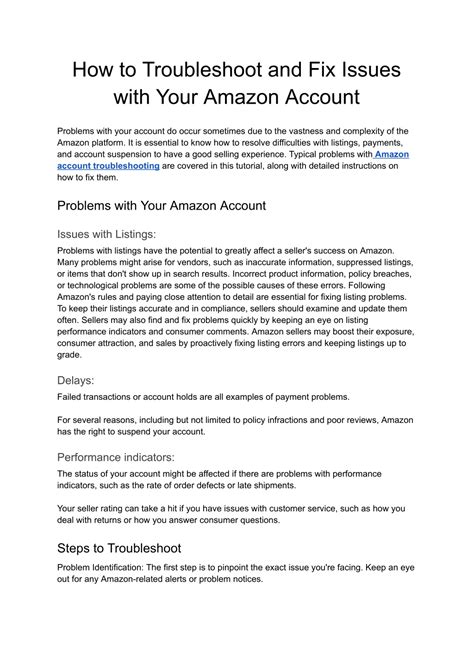 How to Troubleshoot and Fix Issues with Your Amazon Account

Problems with your account do occur sometimes due to the vastness and complexity of the Amazon platform. It is essential to know how to resolve difficulties with listings, payments, and account suspension to have a good selling experience. Typical problems with Amazon account troubleshooting are covered in this tutorial, along with detailed instructions on how to fix them.

Problems with Your Amazon Account

Issues with Listings:

Problems with listings have the potential to greatly affect a seller's success on Amazon. Many problems might arise for vendors, such as inaccurate information, suppressed listings, or items that don't show up in search results. Incorrect product information, policy breaches, or technological problems are some of the possible causes of these errors. Following Amazon's rules and paying close attention to detail are essential for fixing listing problems. To keep their listings accurate and in compliance, sellers should examine and update them often. Sellers may also find and fix problems quickly by keeping an eye on listing performance indicators and consumer comments. Amazon sellers may boost their exposure, consumer attraction, and sales by proactively fixing listing errors and keeping listings up to grade.

Delays:

Failed transactions or account holds are all examples of payment problems.

For several reasons, including but not limited to policy infractions and poor reviews, Amazon has the right to suspend your account.

Performance indicators:

The status of your account might be affected if there are problems with performance indicators, such as the rate of order defects or late shipments.

Your seller rating can take a hit if you have issues with customer service, such as how you deal with returns or how you answer consumer questions.

Steps to Troubleshoot

Problem Identification: The first step is to pinpoint the exact issue you're facing. Keep an eye out for any Amazon-related alerts or problem notices.